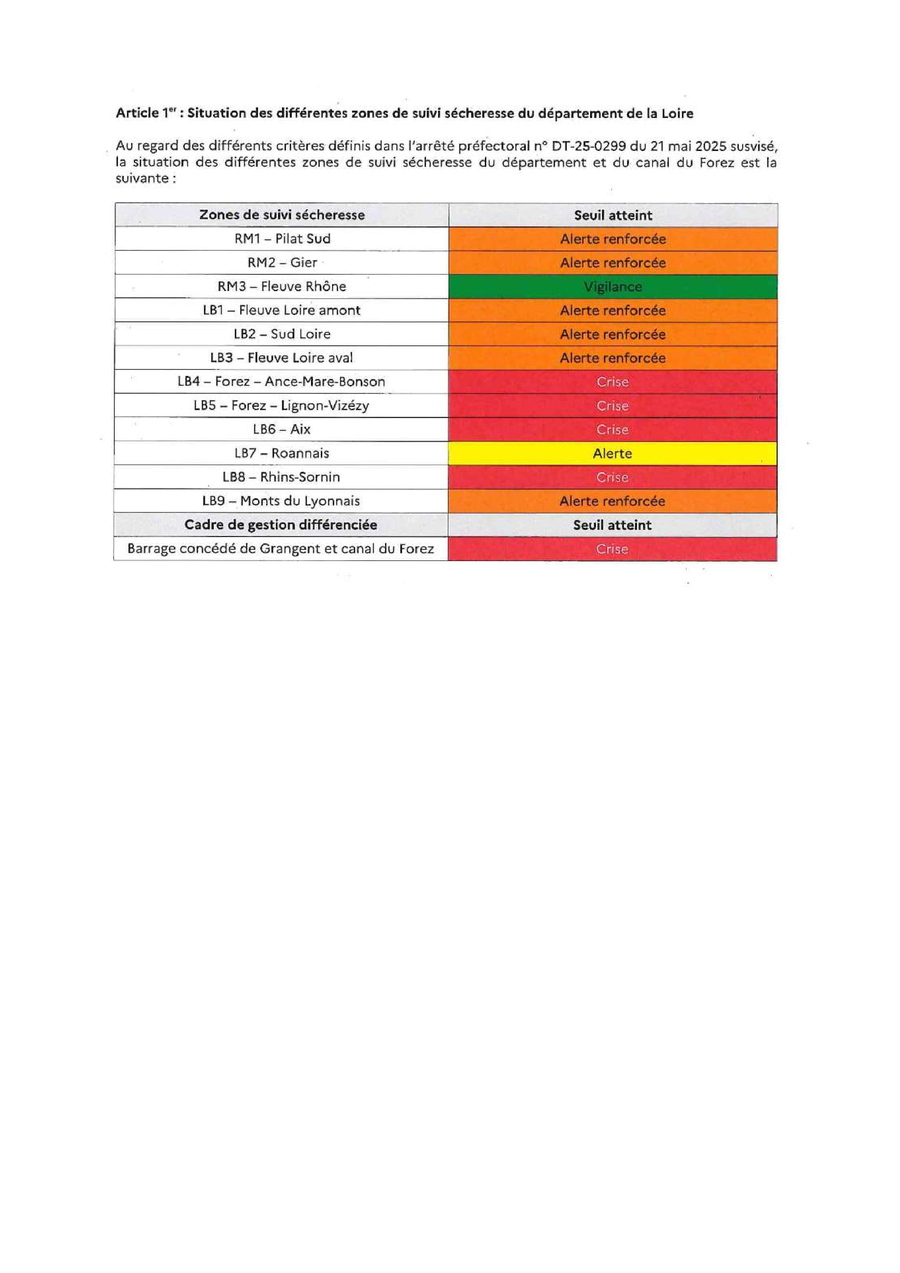 Article 1$^{er}$ : Situation des différentes zones de suivi sécheresse du département de la Loire

Au regard des différents critères définis dans l'arrêté préfectoral n° DT-25-0299 du 21 mai 2025 susvisé, la situation des différentes zones de suivi sécheresse du département et du canal du Forez est la suivante :

| Zones de suivi sécheresse | Seuil atteint |
|---|---|
| RM1 – Pilat Sud | Alerte renforcée |
| RM2 – Gier | Alerte renforcée |
| RM3 – Fleuve Rhône | Vigilance |
| LB1 – Fleuve Loire amont | Alerte renforcée |
| LB2 – Sud Loire | Alerte renforcée |
| LB3 – Fleuve Loire aval | Alerte renforcée |
| LB4 – Forez – Ance-Mare-Bonson | Crise |
| LB5 – Forez – Lignon-Vizézy | Crise |
| LB6 – Aix | Crise |
| LB7 – Roannais | Alerte |
| LB8 – Rhins-Sornin | Crise |
| LB9 – Monts du Lyonnais | Alerte renforcée |
| Cadre de gestion différenciée | Seuil atteint |
| Barrage concédé de Grangent et canal du Forez | Crise |